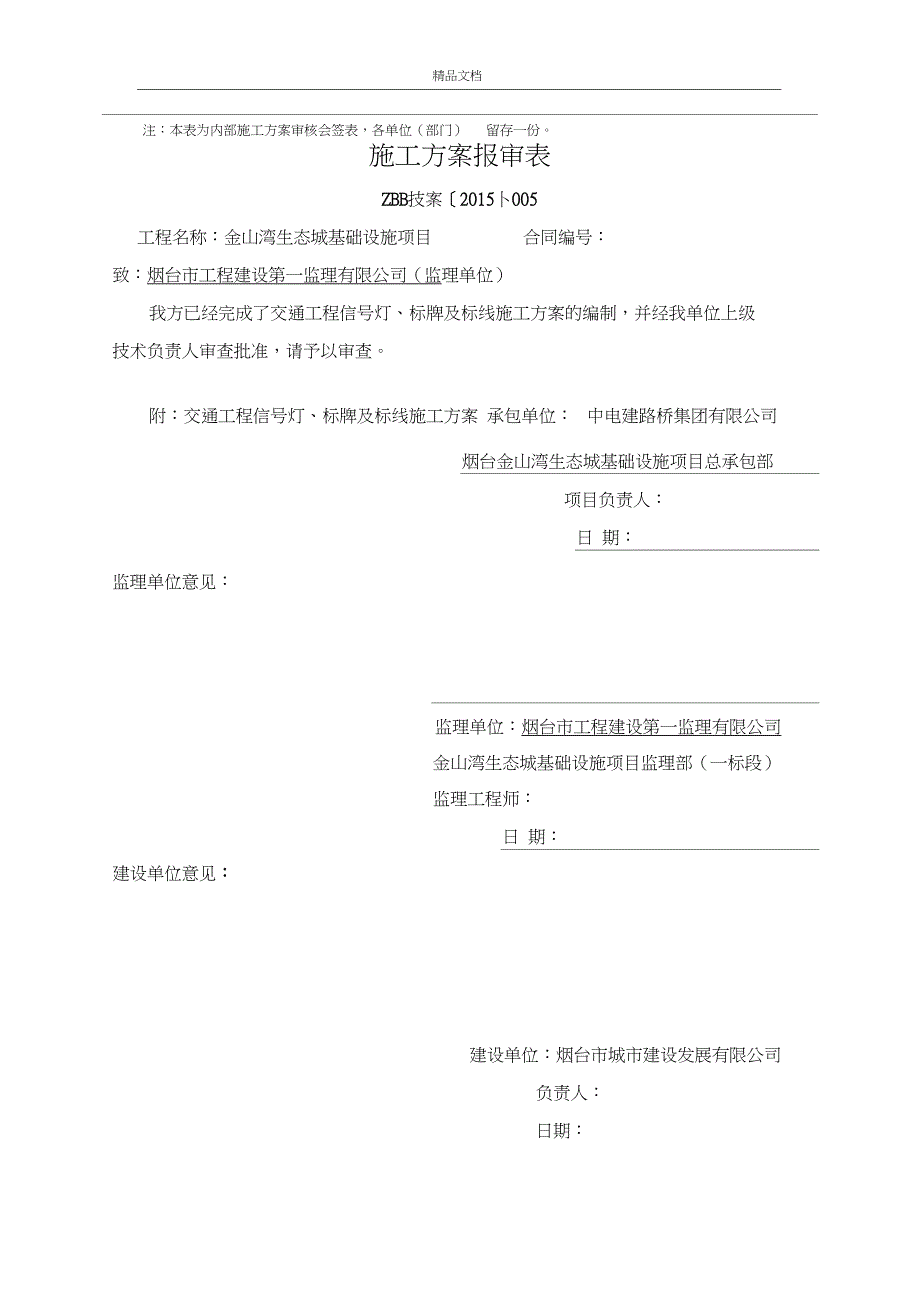 精品文档

注：本表为内部施工方案审核会签表，各单位（部门） 留存一份。

施工方案报审表

ZBB技案〔2015卜005

工程名称：金山湾生态城基础设施项目 合同编号：

致：烟台市工程建设第一监理有限公司（监理单位）

我方已经完成了交通工程信号灯、标牌及标线施工方案的编制，并经我单位上级技术负责人审查批准，请予以审查。

附：交通工程信号灯、标牌及标线施工方案 承包单位： 中电建路桥集团有限公司

烟台金山湾生态城基础设施项目总承包部

项目负责人：

日 期：

监理单位意见：

监理单位：烟台市工程建设第一监理有限公司

金山湾生态城基础设施项目监理部（一标段）

监理工程师：

日 期：

建设单位意见：

建设单位：烟台市城市建设发展有限公司

负责人：

日期：